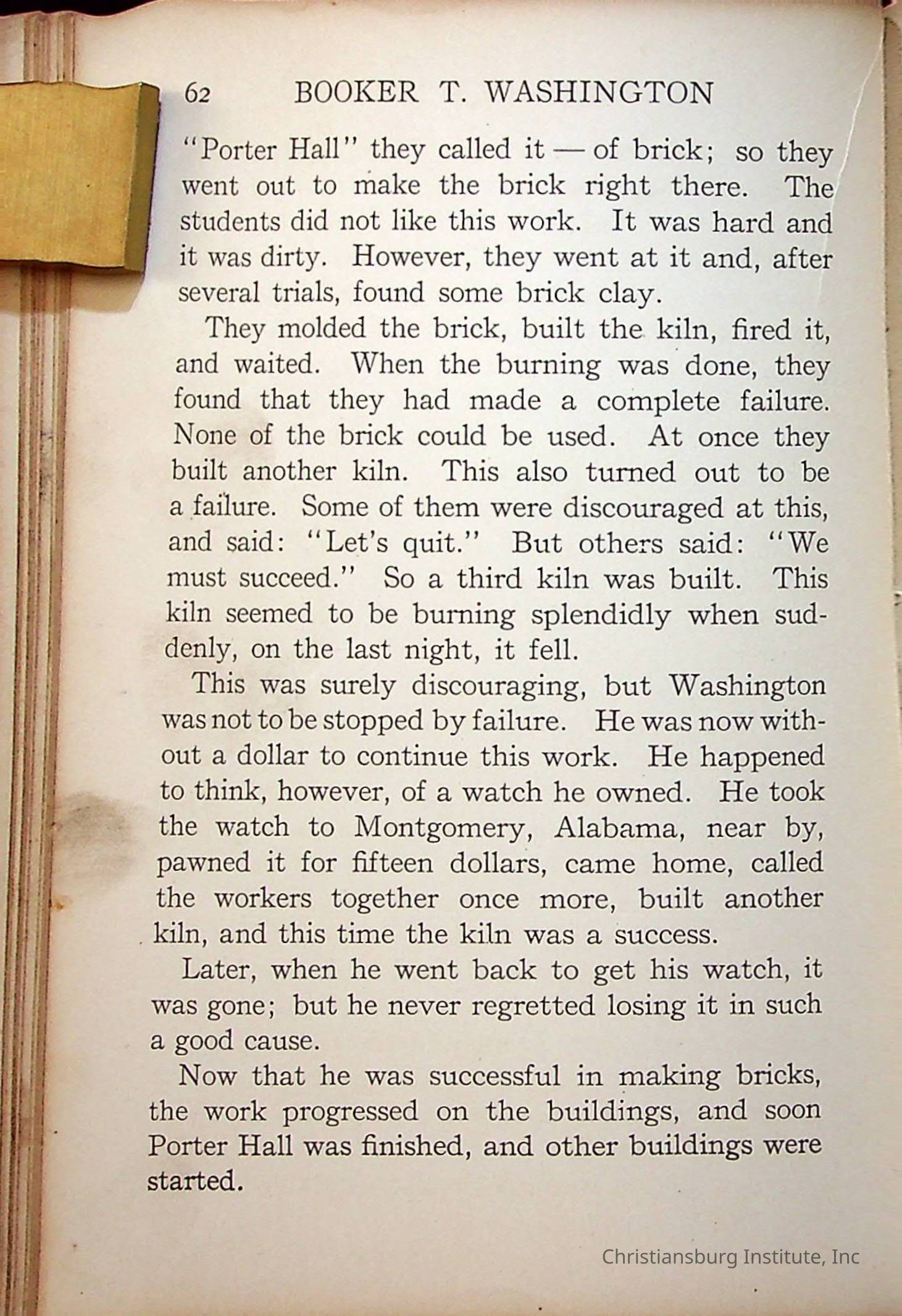 62 BOOKER T. WASHINGTON

"Porter Hall" they called it — of brick; so they went out to make the brick right there. The students did not like this work. It was hard and it was dirty. However, they went at it and, after several trials, found some brick clay.

They molded the brick, built the kiln, fired it, and waited. When the burning was done, they found that they had made a complete failure. None of the brick could be used. At once they built another kiln. This also turned out to be a failure. Some of them were discouraged at this, and said: "Let's quit." But others said: "We must succeed." So a third kiln was built. This kiln seemed to be burning splendidly when suddenly, on the last night, it fell.

This was surely discouraging, but Washington was not to be stopped by failure. He was now without a dollar to continue this work. He happened to think, however, of a watch he owned. He took the watch to Montgomery, Alabama, near by, pawned it for fifteen dollars, came home, called the workers together once more, built another kiln, and this time the kiln was a success.

Later, when he went back to get his watch, it was gone; but he never regretted losing it in such a good cause.

Now that he was successful in making bricks, the work progressed on the buildings, and soon Porter Hall was finished, and other buildings were started.

Christiansburg Institute, Inc